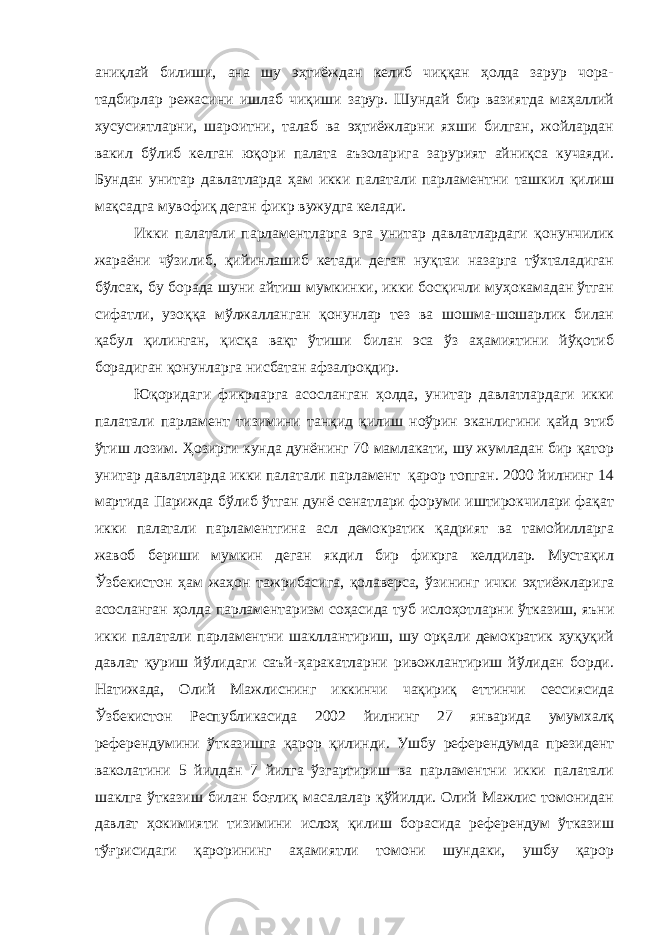 аниқлай билиши, ана шу эҳтиёждан келиб чиққан ҳолда зарур чора-тадбирлар режасини ишлаб чиқиши зарур. Шундай бир вазиятда маҳаллий хусусиятларни, шароитни, талаб ва эҳтиёжларни яхши билган, жойлардан вакил бўлиб келган юқори палата аъзоларига зарурият айниқса кучаяди. Бундан унитар давлатларда ҳам икки палатали парламентни ташкил қилиш мақсадга мувофиқ деган фикр вужудга келади.

Икки палатали парламентларга эга унитар давлатлардаги қонунчилик жараёни чўзилиб, қийинлашиб кетади деган нуқтаи назарга тўхталадиган бўлсак, бу борада шуни айтиш мумкинки, икки босқичли муҳокамадан ўтган сифатли, узоққа мўлжалланган қонунлар тез ва шошма-шошарлик билан қабул қилинган, қисқа вақт ўтиши билан эса ўз аҳамиятини йўқотиб борадиган қонунларга нисбатан афзалроқдир.

Юқоридаги фикрларга асосланган ҳолда, унитар давлатлардаги икки палатали парламент тизимини танқид қилиш ноўрин эканлигини қайд этиб ўтиш лозим. Ҳозирги кунда дунёнинг 70 мамлакати, шу жумладан бир қатор унитар давлатларда икки палатали парламент қарор топган. 2000 йилнинг 14 мартида Парижда бўлиб ўтган дунё сенатлари форуми иштирокчилари фақат икки палатали парламентгина асл демократик қадрият ва тамойилларга жавоб бериши мумкин деган якдил бир фикрга келдилар. Мустақил Ўзбекистон ҳам жаҳон тажрибасига, қолаверса, ўзининг ички эҳтиёжларига асосланган ҳолда парламентаризм соҳасида туб ислоҳотларни ўтказиш, яъни икки палатали парламентни шакллантириш, шу орқали демократик ҳуқуқий давлат қуриш йўлидаги саъй-ҳаракатларни ривожлантириш йўлидан борди. Натижада, Олий Мажлиснинг иккинчи чақириқ еттинчи сессиясида Ўзбекистон Республикасида 2002 йилнинг 27 январида умумхалқ референдумини ўтказишга қарор қилинди. Ушбу референдумда президент ваколатини 5 йилдан 7 йилга ўзгартириш ва парламентни икки палатали шаклга ўтказиш билан боғлиқ масалалар қўйилди. Олий Мажлис томонидан давлат ҳокимияти тизимини ислоҳ қилиш борасида референдум ўтказиш тўғрисидаги қарорининг аҳамиятли томони шундаки, ушбу қарор